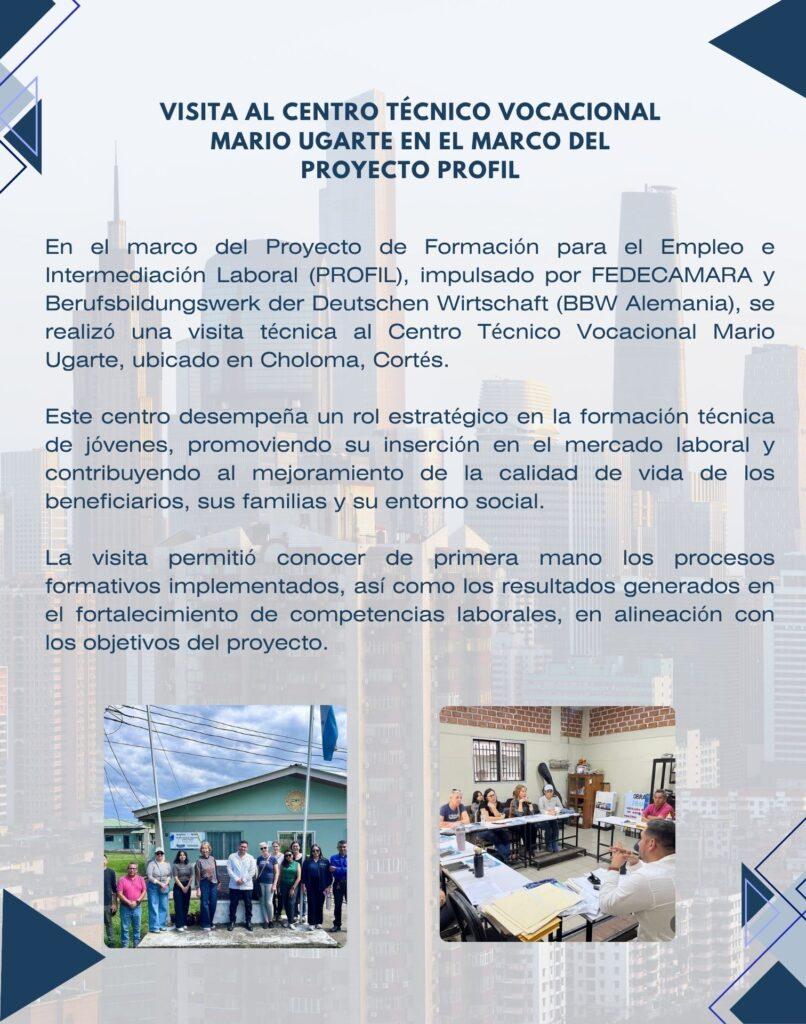 VISITA AL CENTRO TÉCNICO VOCACIONAL MARIO UGARTE EN EL MARCO DEL PROYECTO PROFIL

En el marco del Proyecto de Formación para el Empleo e Intermediación Laboral (PROFIL), impulsado por FEDECAMARA y Berufsbildungswerk der Deutschen Wirtschaft (BBW Alemania), se realizó una visita técnica al Centro Técnico Vocacional Mario Ugarte, ubicado en Choloma, Cortés.

Este centro desempeña un rol estratégico en la formación técnica de jóvenes, promoviendo su inserción en el mercado laboral y contribuyendo al mejoramiento de la calidad de vida de los beneficiarios, sus familias y su entorno social.

La visita permitió conocer de primera mano los procesos formativos implementados, así como los resultados generados en el fortalecimiento de competencias laborales, en alineación con los objetivos del proyecto.